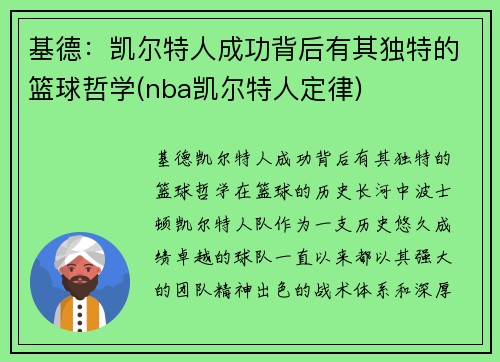 基德：凯尔特人成功背后有其独特的篮球哲学(nba凯尔特人定律)

基德凯尔特人成功背后有其独特的篮球哲学在篮球的历史长河中波士顿凯尔特人队作为一支历史悠久成绩卓越的球队一直以来都以其强大的团队精神出色的战术体系和深厚